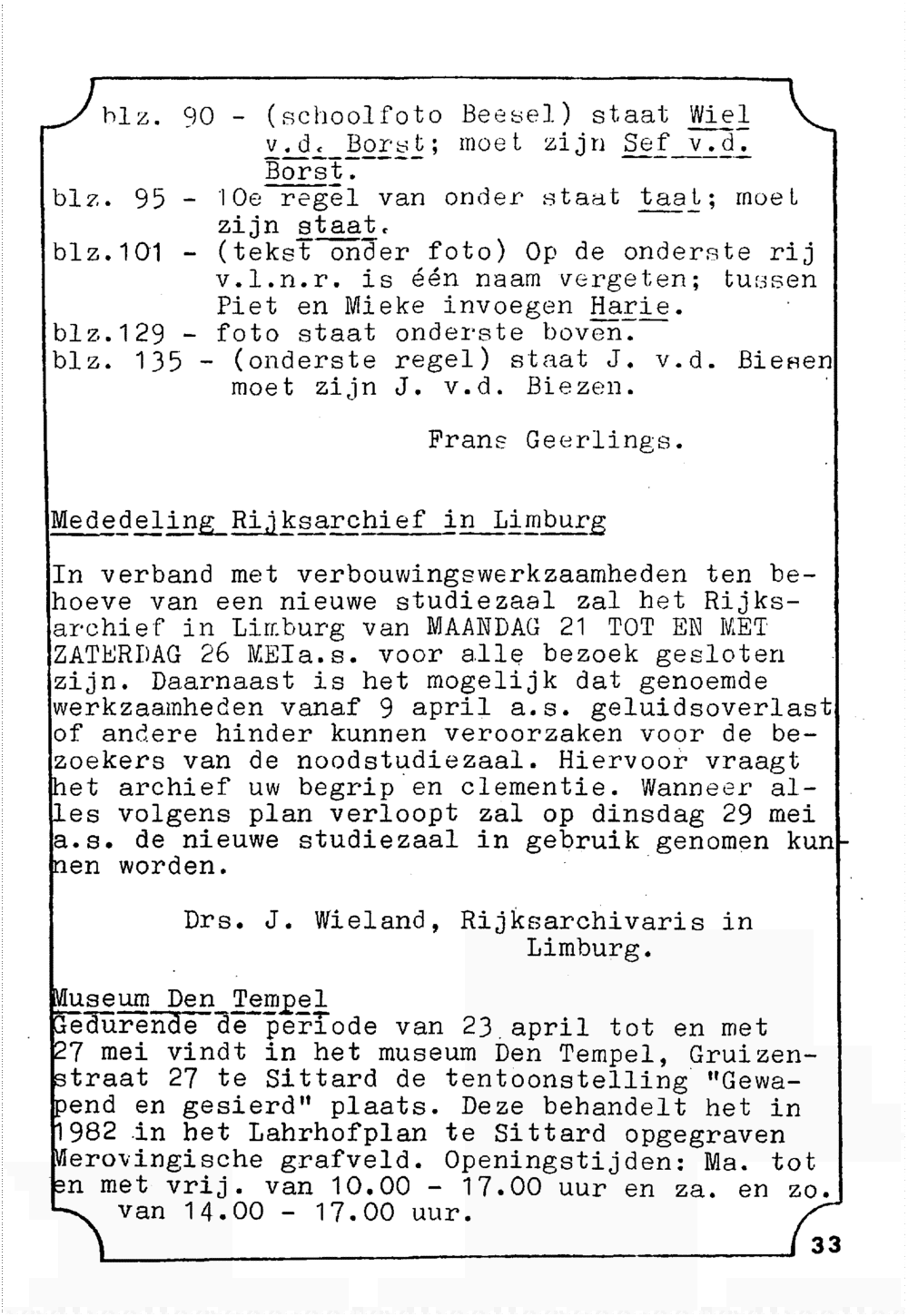 blz. 90 - (schoolfoto Beesel) staat Wiel v.d. Borst; moet zijn Sef v.d. Borst.
blz. 95 - 10e regel van onder staat taat; moet zijn staat.
blz.101 - (tekst onder foto) Op de onderste rij v.l.n.r. is één naam vergeten; tussen Piet en Mieke invoegen Harie.
blz.129 - foto staat onderste boven.
blz. 135 - (onderste regel) staat J. v.d. Biesen moet zijn J. v.d. Biezen.

Frans Geerlings.

Mededeling Rijksarchief in Limburg

In verband met verbouwingswerkzaamheden ten behoeve van een nieuwe studiezaal zal het Rijksarchief in Limburg van MAANDAG 21 TOT EN MET ZATERDAG 26 MEIa.s. voor alle bezoek gesloten zijn. Daarnaast is het mogelijk dat genoemde werkzaamheden vanaf 9 april a.s. geluidsoverlast of andere hinder kunnen veroorzaken voor de bezoekers van de noodstudiezaal. Hiervoor vraagt het archief uw begrip en clementie. Wanneer alles volgens plan verloopt zal op dinsdag 29 mei a.s. de nieuwe studiezaal in gebruik genomen kunnen worden.

Drs. J. Wieland, Rijksarchivaris in Limburg.

Museum Den Tempel
Gedurende de periode van 23 april tot en met 27 mei vindt in het museum Den Tempel, Gruizenstraat 27 te Sittard de tentoonstelling "Gewapend en gesierd" plaats. Deze behandelt het in 1982 in het Lahrhofplan te Sittard opgegraven Merovingische grafveld. Openingstijden: Ma. tot en met vrij. van 10.00 - 17.00 uur en za. en zo. van 14.00 - 17.00 uur.

33